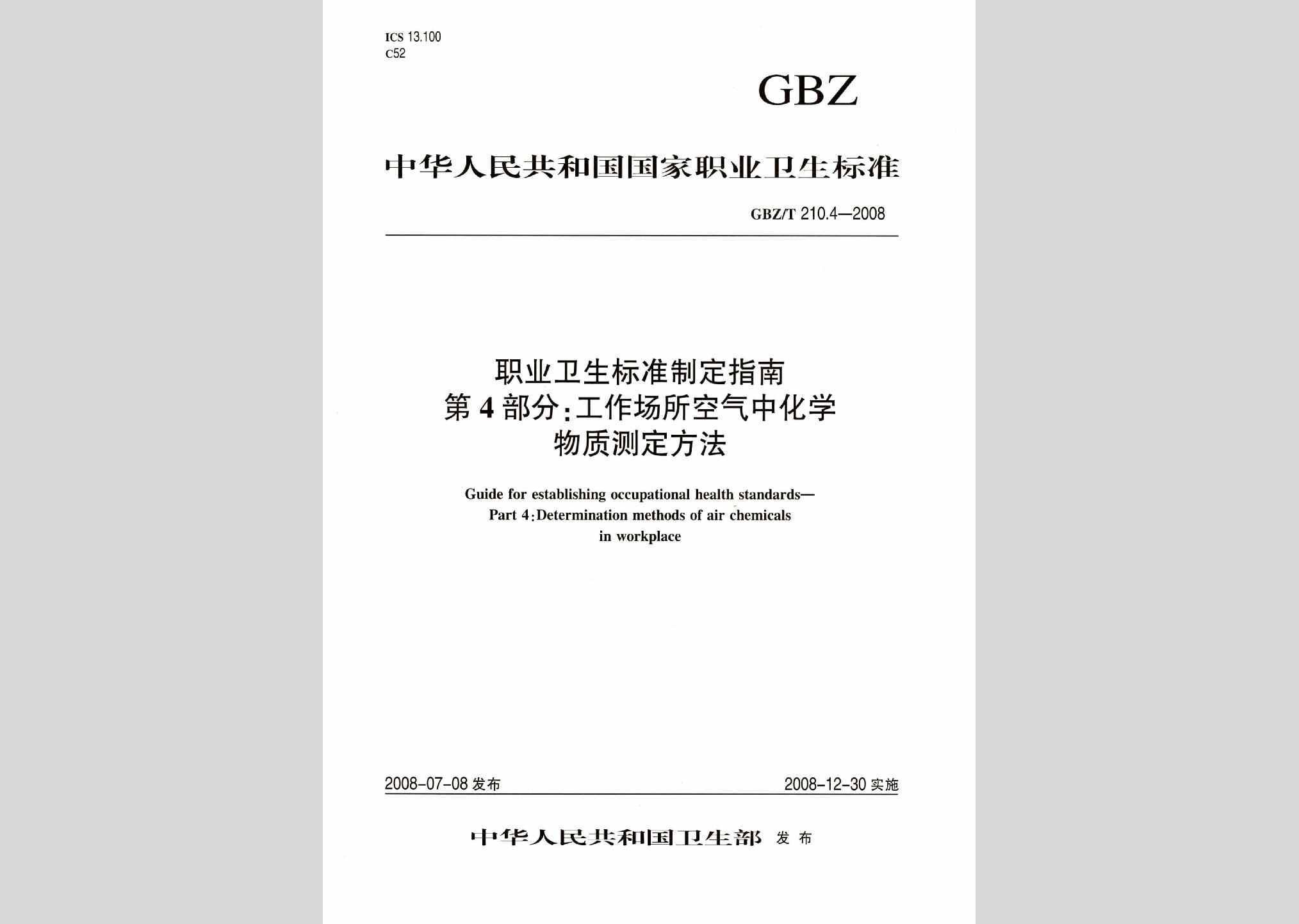 ICS 13.100
C52

GBZ

中华人民共和国国家职业卫生标准

GBZ/T 210.4—2008

职业卫生标准制定指南
第4部分:工作场所空气中化学物质测定方法

Guide for establishing occupational health standards—
Part 4:Determination methods of air chemicals in workplace

2008-07-08 发布

2008-12-30 实施

中华人民共和国卫生部 发布